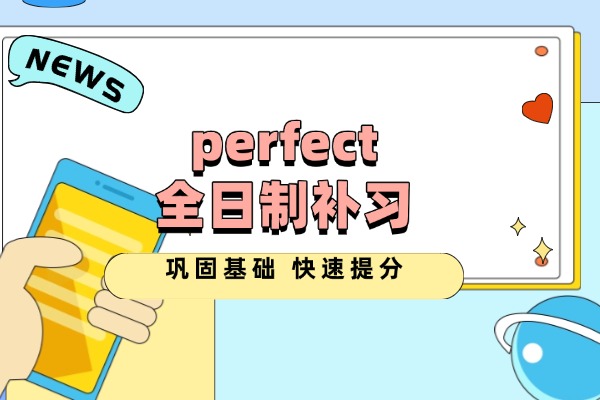 NEWS

perfect
全日制补习

巩固基础 快速提分